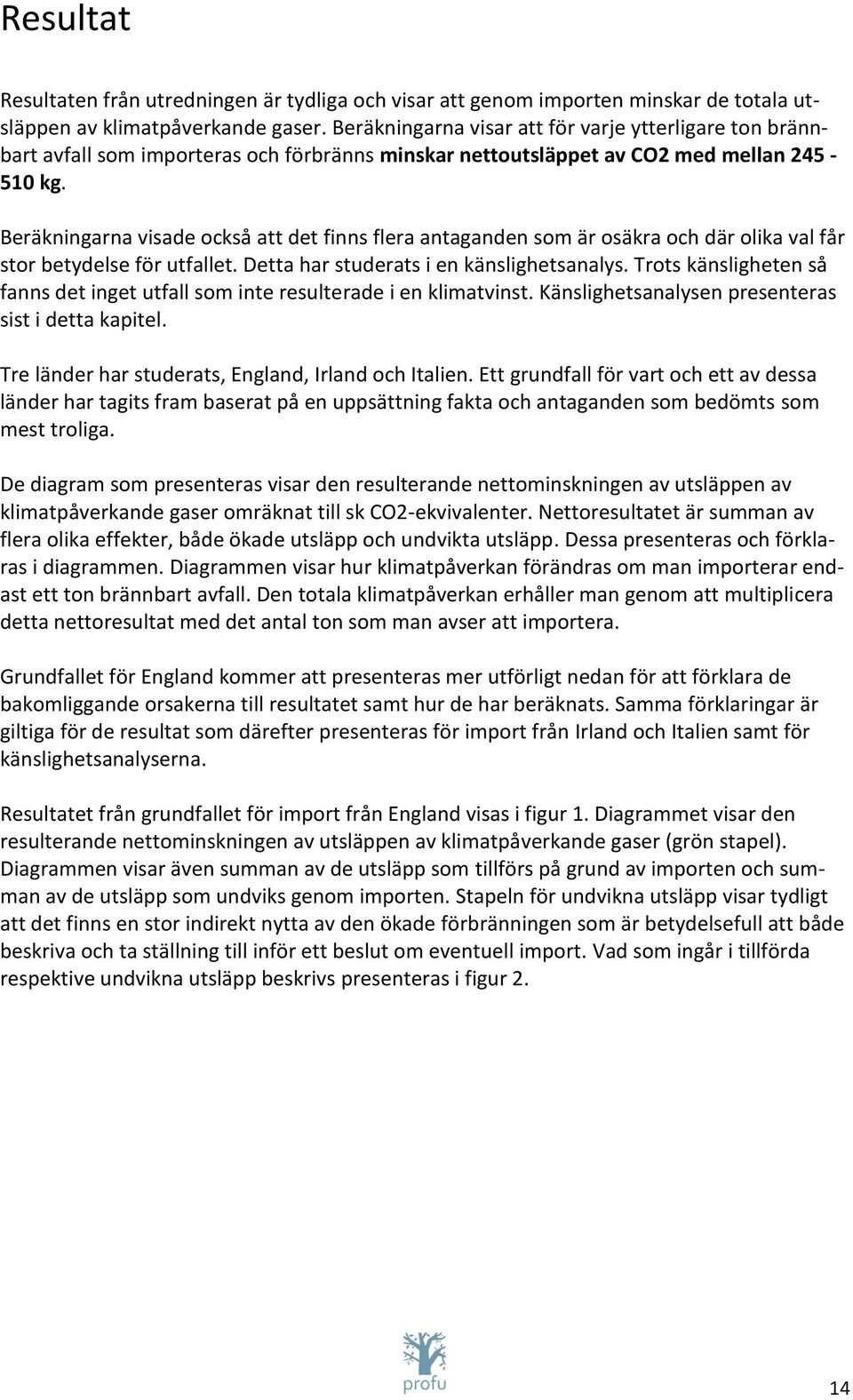 Resultat

Resultaten från utredningen är tydliga och visar att genom importen minskar de totala utsläppen av klimatpåverkande gaser. Beräkningarna visar att för varje ytterligare ton brännbart avfall som importeras och förbränns minskar nettoutsläppet av CO2 med mellan 245 - 510 kg.

Beräkningarna visade också att det finns flera antaganden som är osäkra och där olika val får stor betydelse för utfallet. Detta har studerats i en känslighetsanalys. Trots känsligheten så fanns det inget utfall som inte resulterade i en klimatvinst. Känslighetsanalysen presenteras sist i detta kapitel.

Tre länder har studerats, England, Irland och Italien. Ett grundfall för vart och ett av dessa länder har tagits fram baserat på en uppsättning fakta och antaganden som bedömts som mest troliga.

De diagram som presenteras visar den resulterande nettominskningen av utsläppen av klimatpåverkande gaser omräknat till sk CO2-ekvivalenter. Nettoresultatet är summan av flera olika effekter, både ökade utsläpp och undvikta utsläpp. Dessa presenteras och förklaras i diagrammen. Diagrammen visar hur klimatpåverkan förändras om man importerar endast ett ton brännbart avfall. Den totala klimatpåverkan erhåller man genom att multiplicera detta nettoresultat med det antal ton som man avser att importera.

Grundfallet för England kommer att presenteras mer utförligt nedan för att förklara de bakomliggande orsakerna till resultatet samt hur de har beräknats. Samma förklaringar är giltiga för de resultat som därefter presenteras för import från Irland och Italien samt för känslighetsanalyserna.

Resultatet från grundfallet för import från England visas i figur 1. Diagrammet visar den resulterande nettominskningen av utsläppen av klimatpåverkande gaser (grön stapel). Diagrammen visar även summan av de utsläpp som tillförs på grund av importen och summan av de utsläpp som undviks genom importen. Stapeln för undvikna utsläpp visar tydligt att det finns en stor indirekt nytta av den ökade förbränningen som är betydelsefull att både beskriva och ta ställning till inför ett beslut om eventuell import. Vad som ingår i tillförda respektive undvikna utsläpp beskrivs presenteras i figur 2.

profu

14